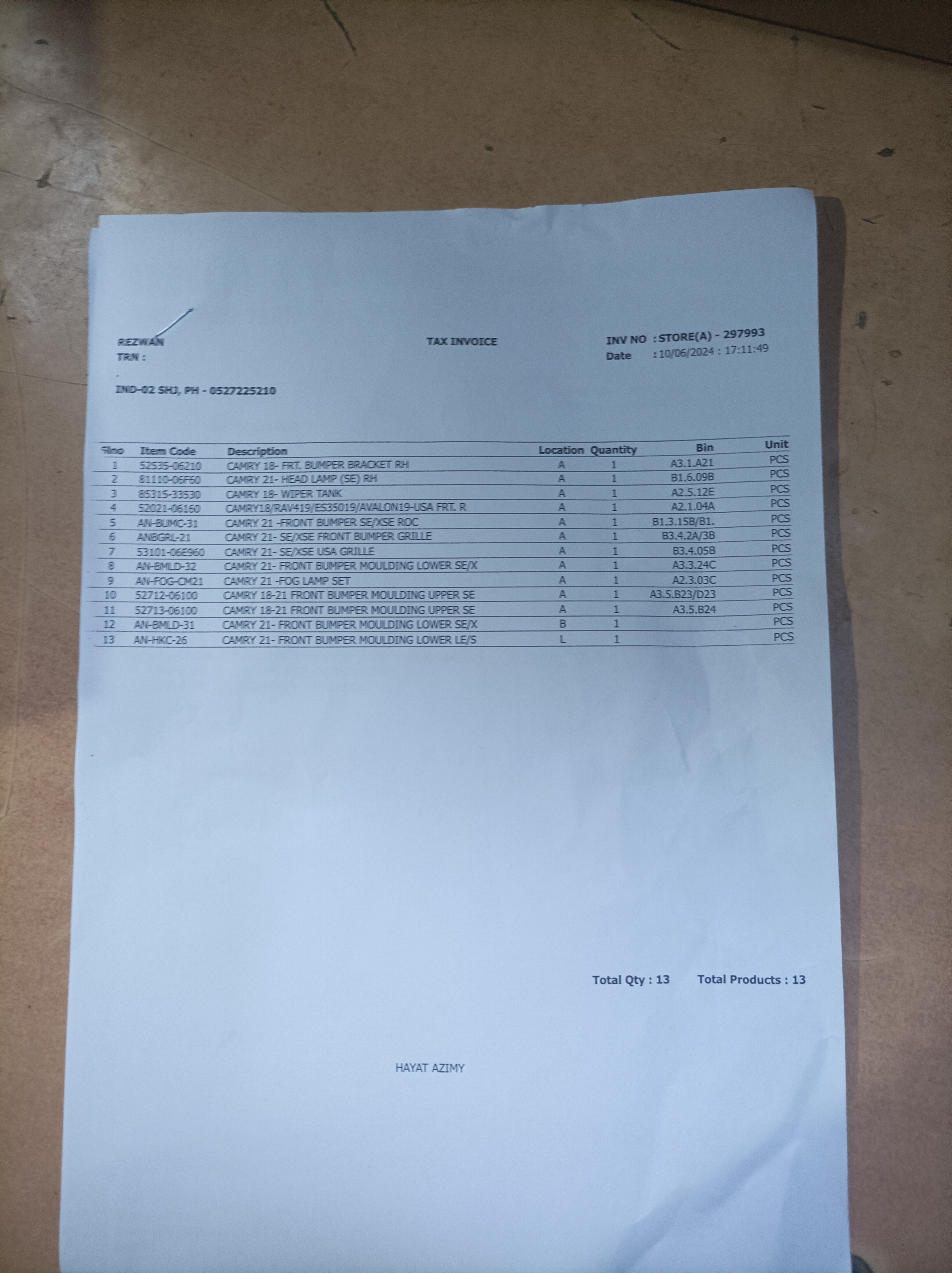 REZWAN
TRN :

TAX INVOICE

INV NO : STORE(A) - 297993
Date : 10/06/2024 : 17:11:49

IND-02 SHJ, PH - 0527225210

| Slno | Item Code | Description | Location | Quantity | Bin | Unit |
|---|---|---|---|---|---|---|
| 1 | 52535-06210 | CAMRY 18- FRT. BUMPER BRACKET RH | A | 1 | A3.1.A21 | PCS |
| 2 | 81110-06F60 | CAMRY 21- HEAD LAMP (SE) RH | A | 1 | B1.6.09B | PCS |
| 3 | 85315-33530 | CAMRY 18- WIPER TANK | A | 1 | A2.5.12E | PCS |
| 4 | 52021-06160 | CAMRY18/RAV419/ES35019/AVALON19-USA FRT. R | A | 1 | A2.1.04A | PCS |
| 5 | AN-BUMC-31 | CAMRY 21 -FRONT BUMPER SE/XSE ROC | A | 1 | B1.3.15B/B1. | PCS |
| 6 | ANBGRL-21 | CAMRY 21- SE/XSE FRONT BUMPER GRILLE | A | 1 | B3.4.2A/3B | PCS |
| 7 | 53101-06E960 | CAMRY 21- SE/XSE USA GRILLE | A | 1 | B3.4.05B | PCS |
| 8 | AN-BMLD-32 | CAMRY 21- FRONT BUMPER MOULDING LOWER SE/X | A | 1 | A3.3.24C | PCS |
| 9 | AN-FOG-CM21 | CAMRY 21 -FOG LAMP SET | A | 1 | A2.3.03C | PCS |
| 10 | 52712-06100 | CAMRY 18-21 FRONT BUMPER MOULDING UPPER SE | A | 1 | A3.5.B23/D23 | PCS |
| 11 | 52713-06100 | CAMRY 18-21 FRONT BUMPER MOULDING UPPER SE | A | 1 | A3.5.B24 | PCS |
| 12 | AN-BMLD-31 | CAMRY 21- FRONT BUMPER MOULDING LOWER SE/X | B | 1 | | PCS |
| 13 | AN-HKC-26 | CAMRY 21- FRONT BUMPER MOULDING LOWER LE/S | L | 1 | | PCS |

Total Qty : 13 Total Products : 13

HAYAT AZIMY